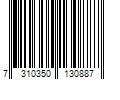 7 310350 130887